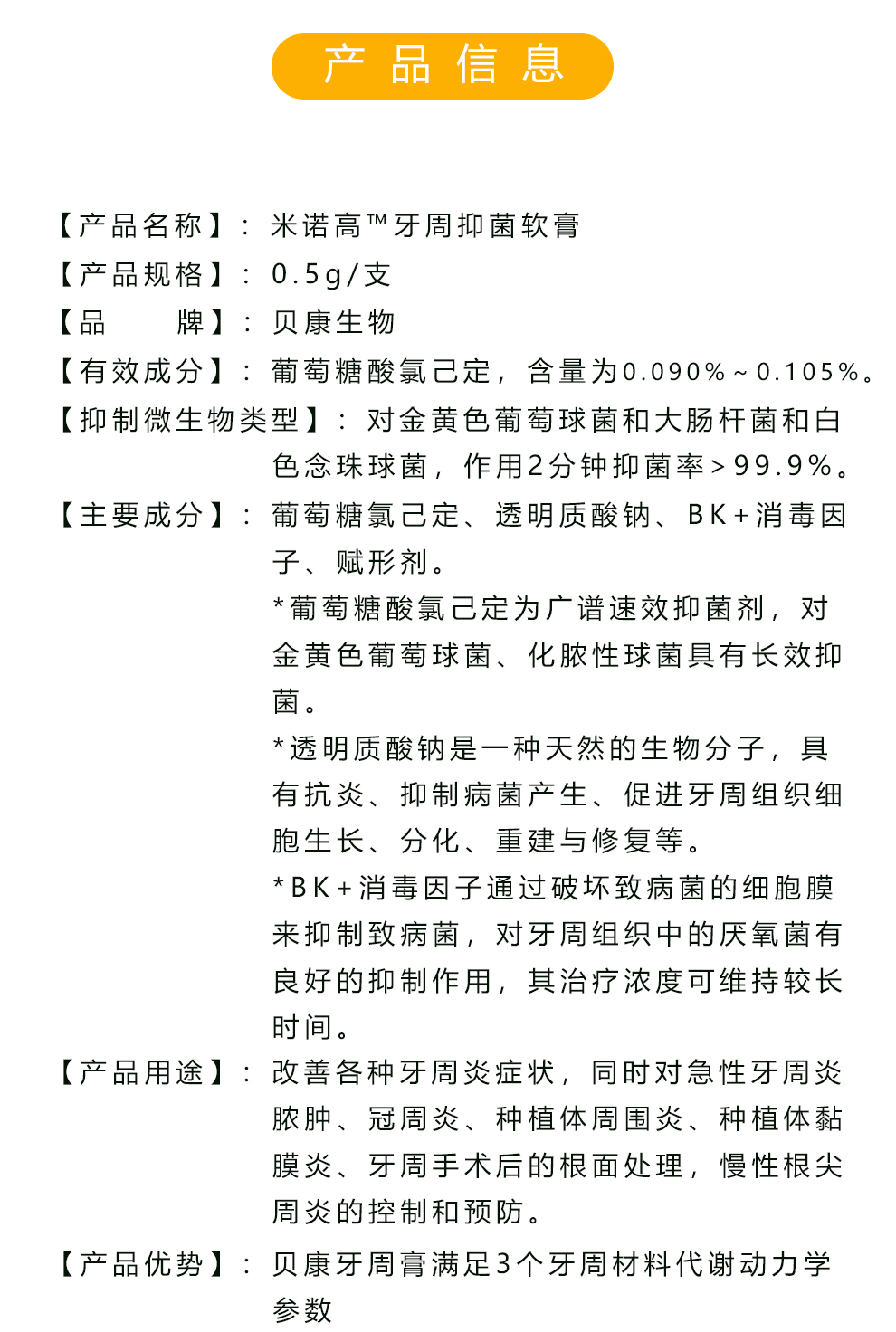 产品信息

【产品名称】：米诺高™牙周抑菌软膏
【产品规格】：0.5g/支
【品　　牌】：贝康生物
【有效成分】：葡萄糖酸氯己定，含量为0.090%～0.105%。
【抑制微生物类型】：对金黄色葡萄球菌和大肠杆菌和白色念珠球菌，作用2分钟抑菌率>99.9%。
【主要成分】：葡萄糖氯己定、透明质酸钠、BK+消毒因子、赋形剂。
*葡萄糖酸氯己定为广谱速效抑菌剂，对金黄色葡萄球菌、化脓性球菌具有长效抑菌。
*透明质酸钠是一种天然的生物分子，具有抗炎、抑制病菌产生、促进牙周组织细胞生长、分化、重建与修复等。
*BK+消毒因子通过破坏致病菌的细胞膜来抑制致病菌，对牙周组织中的厌氧菌有良好的抑制作用，其治疗浓度可维持较长时间。
【产品用途】：改善各种牙周炎症状，同时对急性牙周炎脓肿、冠周炎、种植体周围炎、种植体黏膜炎、牙周手术后的根面处理，慢性根尖周炎的控制和预防。
【产品优势】：贝康牙周膏满足3个牙周材料代谢动力学参数